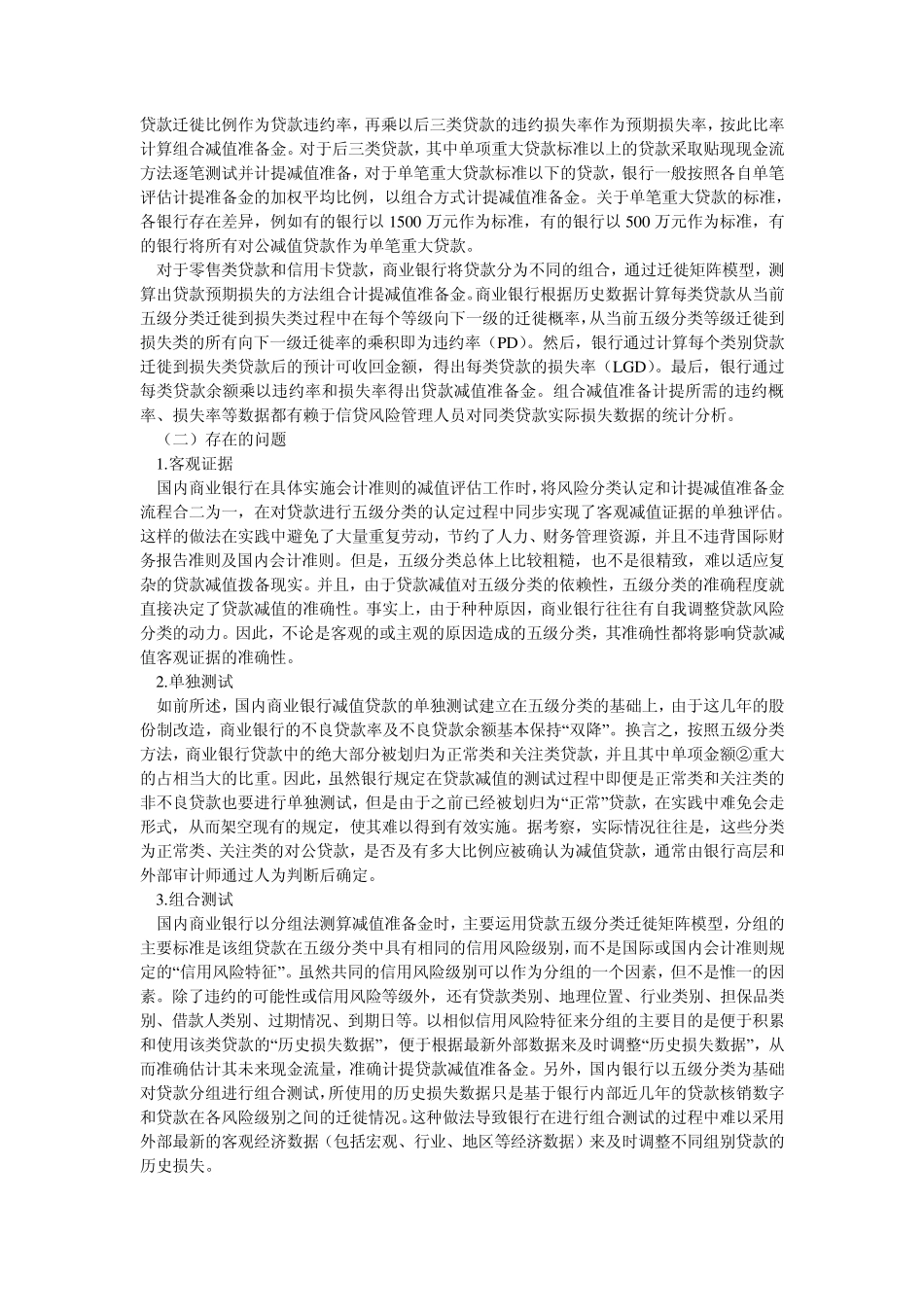 贷款迁徙比例作为贷款违约率，再乘以后三类贷款的违约损失率作为预期损失率，按此比率计算组合减值准备金。对于后三类贷款，其中单项重大贷款标准以上的贷款采取贴现现金流方法逐笔测试并计提减值准备，对于单笔重大贷款标准以下的贷款，银行一般按照各自单笔评估计提准备金的加权平均比例，以组合方式计提减值准备金。关于单笔重大贷款的标准，各银行存在差异，例如有的银行以 1500 万元作为标准，有的银行以 500 万元作为标准，有的银行将所有对公减值贷款作为单笔重大贷款。

对于零售类贷款和信用卡贷款，商业银行将贷款分为不同的组合，通过迁徙矩阵模型，测算出贷款预期损失的方法组合计提减值准备金。商业银行根据历史数据计算每类贷款从当前五级分类迁徙到损失类过程中在每个等级向下一级的迁徙概率，从当前五级分类等级迁徙到损失类的所有向下一级迁徙率的乘积即为违约率（PD）。然后，银行通过计算每个类别贷款迁徙到损失类贷款后的预计可收回金额，得出每类贷款的损失率（LGD）。最后，银行通过每类贷款余额乘以违约率和损失率得出贷款减值准备金。组合减值准备计提所需的违约概率、损失率等数据都有赖于信贷风险管理人员对同类贷款实际损失数据的统计分析。

（二）存在的问题

1.客观证据

国内商业银行在具体实施会计准则的减值评估工作时，将风险分类认定和计提减值准备金流程合二为一，在对贷款进行五级分类的认定过程中同步实现了客观减值证据的单独评估。这样的做法在实践中避免了大量重复劳动，节约了人力、财务管理资源，并且不违背国际财务报告准则及国内会计准则。但是，五级分类总体上比较粗糙，也不是很精致，难以适应复杂的贷款减值拨备现实。并且，由于贷款减值对五级分类的依赖性，五级分类的准确程度就直接决定了贷款减值的准确性。事实上，由于种种原因，商业银行往往有自我调整贷款风险分类的动力。因此，不论是客观的或主观的原因造成的五级分类，其准确性都将影响贷款减值客观证据的准确性。

2.单独测试

如前所述，国内商业银行减值贷款的单独测试建立在五级分类的基础上，由于这几年的股份制改造，商业银行的不良贷款率及不良贷款余额基本保持“双降”。换言之，按照五级分类方法，商业银行贷款中的绝大部分被划归为正常类和关注类贷款，并且其中单项金额②重大的占相当大的比重。因此，虽然银行规定在贷款减值的测试过程中即便是正常类和关注类的非不良贷款也要进行单独测试，但是由于之前已经被划归为“正常”贷款，在实践中难免会走形式，从而架空现有的规定，使其难以得到有效实施。据考察，实际情况往往是，这些分类为正常类、关注类的对公贷款，是否及有多大比例应被确认为减值贷款，通常由银行高层和外部审计师通过人为判断后确定。

3.组合测试

国内商业银行以分组法测算减值准备金时，主要运用贷款五级分类迁徙矩阵模型，分组的主要标准是该组贷款在五级分类中具有相同的信用风险级别，而不是国际或国内会计准则规定的“信用风险特征”。虽然共同的信用风险级别可以作为分组的一个因素，但不是惟一的因素。除了违约的可能性或信用风险等级外，还有贷款类别、地理位置、行业类别、担保品类别、借款人类别、过期情况、到期日等。以相似信用风险特征来分组的主要目的是便于积累和使用该类贷款的“历史损失数据”，便于根据最新外部数据来及时调整“历史损失数据”，从而准确估计其未来现金流量，准确计提贷款减值准备金。另外，国内银行以五级分类为基础对贷款分组进行组合测试，所使用的历史损失数据只是基于银行内部近几年的贷款核销数字和贷款在各风险级别之间的迁徙情况。这种做法导致银行在进行组合测试的过程中难以采用外部最新的客观经济数据（包括宏观、行业、地区等经济数据）来及时调整不同组别贷款的历史损失。